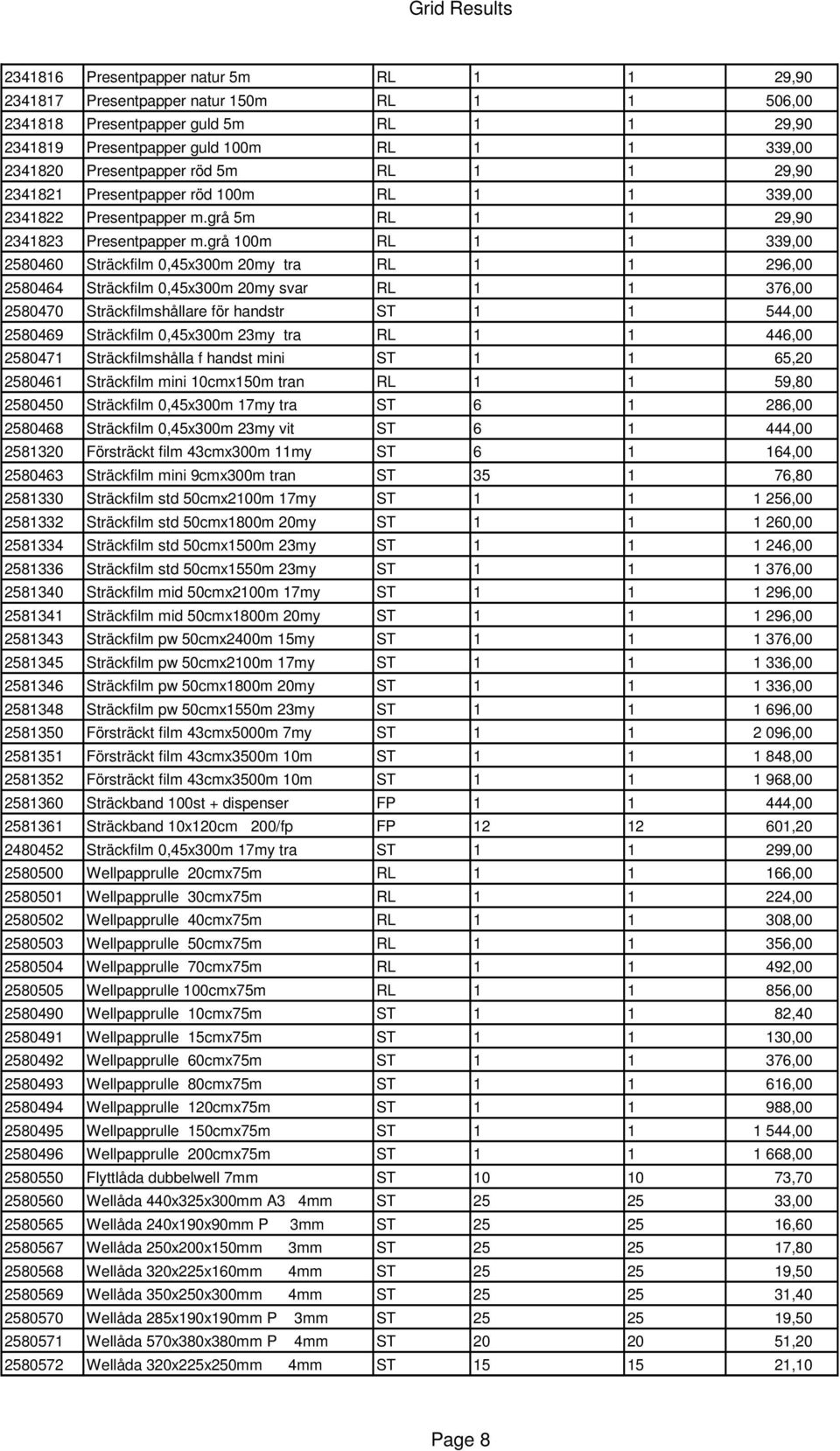 Grid Results

| | | | | | |
|---|---|---|---|---|---|
| 2341816 | Presentpapper natur 5m | RL | 1 | 1 | 29,90 |
| 2341817 | Presentpapper natur 150m | RL | 1 | 1 | 506,00 |
| 2341818 | Presentpapper guld 5m | RL | 1 | 1 | 29,90 |
| 2341819 | Presentpapper guld 100m | RL | 1 | 1 | 339,00 |
| 2341820 | Presentpapper röd 5m | RL | 1 | 1 | 29,90 |
| 2341821 | Presentpapper röd 100m | RL | 1 | 1 | 339,00 |
| 2341822 | Presentpapper m.grå 5m | RL | 1 | 1 | 29,90 |
| 2341823 | Presentpapper m.grå 100m | RL | 1 | 1 | 339,00 |
| 2580460 | Sträckfilm 0,45x300m 20my tra | RL | 1 | 1 | 296,00 |
| 2580464 | Sträckfilm 0,45x300m 20my svar | RL | 1 | 1 | 376,00 |
| 2580470 | Sträckfilmshållare för handstr | ST | 1 | 1 | 544,00 |
| 2580469 | Sträckfilm 0,45x300m 23my tra | RL | 1 | 1 | 446,00 |
| 2580471 | Sträckfilmshålla f handst mini | ST | 1 | 1 | 65,20 |
| 2580461 | Sträckfilm mini 10cmx150m tran | RL | 1 | 1 | 59,80 |
| 2580450 | Sträckfilm 0,45x300m 17my tra | ST | 6 | 1 | 286,00 |
| 2580468 | Sträckfilm 0,45x300m 23my vit | ST | 6 | 1 | 444,00 |
| 2581320 | Försträckt film 43cmx300m 11my | ST | 6 | 1 | 164,00 |
| 2580463 | Sträckfilm mini 9cmx300m tran | ST | 35 | 1 | 76,80 |
| 2581330 | Sträckfilm std 50cmx2100m 17my | ST | 1 | 1 | 1 256,00 |
| 2581332 | Sträckfilm std 50cmx1800m 20my | ST | 1 | 1 | 1 260,00 |
| 2581334 | Sträckfilm std 50cmx1500m 23my | ST | 1 | 1 | 1 246,00 |
| 2581336 | Sträckfilm std 50cmx1550m 23my | ST | 1 | 1 | 1 376,00 |
| 2581340 | Sträckfilm mid 50cmx2100m 17my | ST | 1 | 1 | 1 296,00 |
| 2581341 | Sträckfilm mid 50cmx1800m 20my | ST | 1 | 1 | 1 296,00 |
| 2581343 | Sträckfilm pw 50cmx2400m 15my | ST | 1 | 1 | 1 376,00 |
| 2581345 | Sträckfilm pw 50cmx2100m 17my | ST | 1 | 1 | 1 336,00 |
| 2581346 | Sträckfilm pw 50cmx1800m 20my | ST | 1 | 1 | 1 336,00 |
| 2581348 | Sträckfilm pw 50cmx1550m 23my | ST | 1 | 1 | 1 696,00 |
| 2581350 | Försträckt film 43cmx5000m 7my | ST | 1 | 1 | 2 096,00 |
| 2581351 | Försträckt film 43cmx3500m 10m | ST | 1 | 1 | 1 848,00 |
| 2581352 | Försträckt film 43cmx3500m 10m | ST | 1 | 1 | 1 968,00 |
| 2581360 | Sträckband 100st + dispenser | FP | 1 | 1 | 444,00 |
| 2581361 | Sträckband 10x120cm 200/fp | FP | 12 | 12 | 601,20 |
| 2480452 | Sträckfilm 0,45x300m 17my tra | ST | 1 | 1 | 299,00 |
| 2580500 | Wellpapprulle 20cmx75m | RL | 1 | 1 | 166,00 |
| 2580501 | Wellpapprulle 30cmx75m | RL | 1 | 1 | 224,00 |
| 2580502 | Wellpapprulle 40cmx75m | RL | 1 | 1 | 308,00 |
| 2580503 | Wellpapprulle 50cmx75m | RL | 1 | 1 | 356,00 |
| 2580504 | Wellpapprulle 70cmx75m | RL | 1 | 1 | 492,00 |
| 2580505 | Wellpapprulle 100cmx75m | RL | 1 | 1 | 856,00 |
| 2580490 | Wellpapprulle 10cmx75m | ST | 1 | 1 | 82,40 |
| 2580491 | Wellpapprulle 15cmx75m | ST | 1 | 1 | 130,00 |
| 2580492 | Wellpapprulle 60cmx75m | ST | 1 | 1 | 376,00 |
| 2580493 | Wellpapprulle 80cmx75m | ST | 1 | 1 | 616,00 |
| 2580494 | Wellpapprulle 120cmx75m | ST | 1 | 1 | 988,00 |
| 2580495 | Wellpapprulle 150cmx75m | ST | 1 | 1 | 1 544,00 |
| 2580496 | Wellpapprulle 200cmx75m | ST | 1 | 1 | 1 668,00 |
| 2580550 | Flyttlåda dubbelwell 7mm | ST | 10 | 10 | 73,70 |
| 2580560 | Wellåda 440x325x300mm A3 4mm | ST | 25 | 25 | 33,00 |
| 2580565 | Wellåda 240x190x90mm P 3mm | ST | 25 | 25 | 16,60 |
| 2580567 | Wellåda 250x200x150mm 3mm | ST | 25 | 25 | 17,80 |
| 2580568 | Wellåda 320x225x160mm 4mm | ST | 25 | 25 | 19,50 |
| 2580569 | Wellåda 350x250x300mm 4mm | ST | 25 | 25 | 31,40 |
| 2580570 | Wellåda 285x190x190mm P 3mm | ST | 25 | 25 | 19,50 |
| 2580571 | Wellåda 570x380x380mm P 4mm | ST | 20 | 20 | 51,20 |
| 2580572 | Wellåda 320x225x250mm 4mm | ST | 15 | 15 | 21,10 |

Page 8